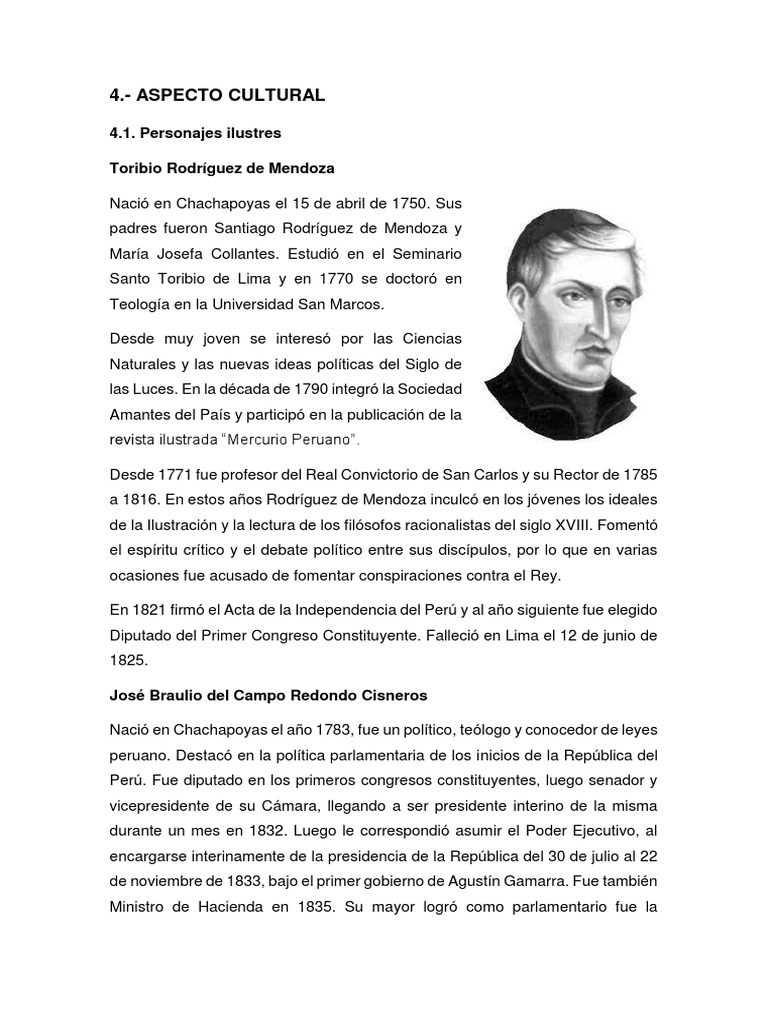 4.- ASPECTO CULTURAL

4.1. Personajes ilustres

Toribio Rodríguez de Mendoza

Nació en Chachapoyas el 15 de abril de 1750. Sus padres fueron Santiago Rodríguez de Mendoza y María Josefa Collantes. Estudió en el Seminario Santo Toribio de Lima y en 1770 se doctoró en Teología en la Universidad San Marcos.

Desde muy joven se interesó por las Ciencias Naturales y las nuevas ideas políticas del Siglo de las Luces. En la década de 1790 integró la Sociedad Amantes del País y participó en la publicación de la revista ilustrada "Mercurio Peruano".

Desde 1771 fue profesor del Real Convictorio de San Carlos y su Rector de 1785 a 1816. En estos años Rodríguez de Mendoza inculcó en los jóvenes los ideales de la Ilustración y la lectura de los filósofos racionalistas del siglo XVIII. Fomentó el espíritu crítico y el debate político entre sus discípulos, por lo que en varias ocasiones fue acusado de fomentar conspiraciones contra el Rey.

En 1821 firmó el Acta de la Independencia del Perú y al año siguiente fue elegido Diputado del Primer Congreso Constituyente. Falleció en Lima el 12 de junio de 1825.

José Braulio del Campo Redondo Cisneros

Nació en Chachapoyas el año 1783, fue un político, teólogo y conocedor de leyes peruano. Destacó en la política parlamentaria de los inicios de la República del Perú. Fue diputado en los primeros congresos constituyentes, luego senador y vicepresidente de su Cámara, llegando a ser presidente interino de la misma durante un mes en 1832. Luego le correspondió asumir el Poder Ejecutivo, al encargarse interinamente de la presidencia de la República del 30 de julio al 22 de noviembre de 1833, bajo el primer gobierno de Agustín Gamarra. Fue también Ministro de Hacienda en 1835. Su mayor logró como parlamentario fue la